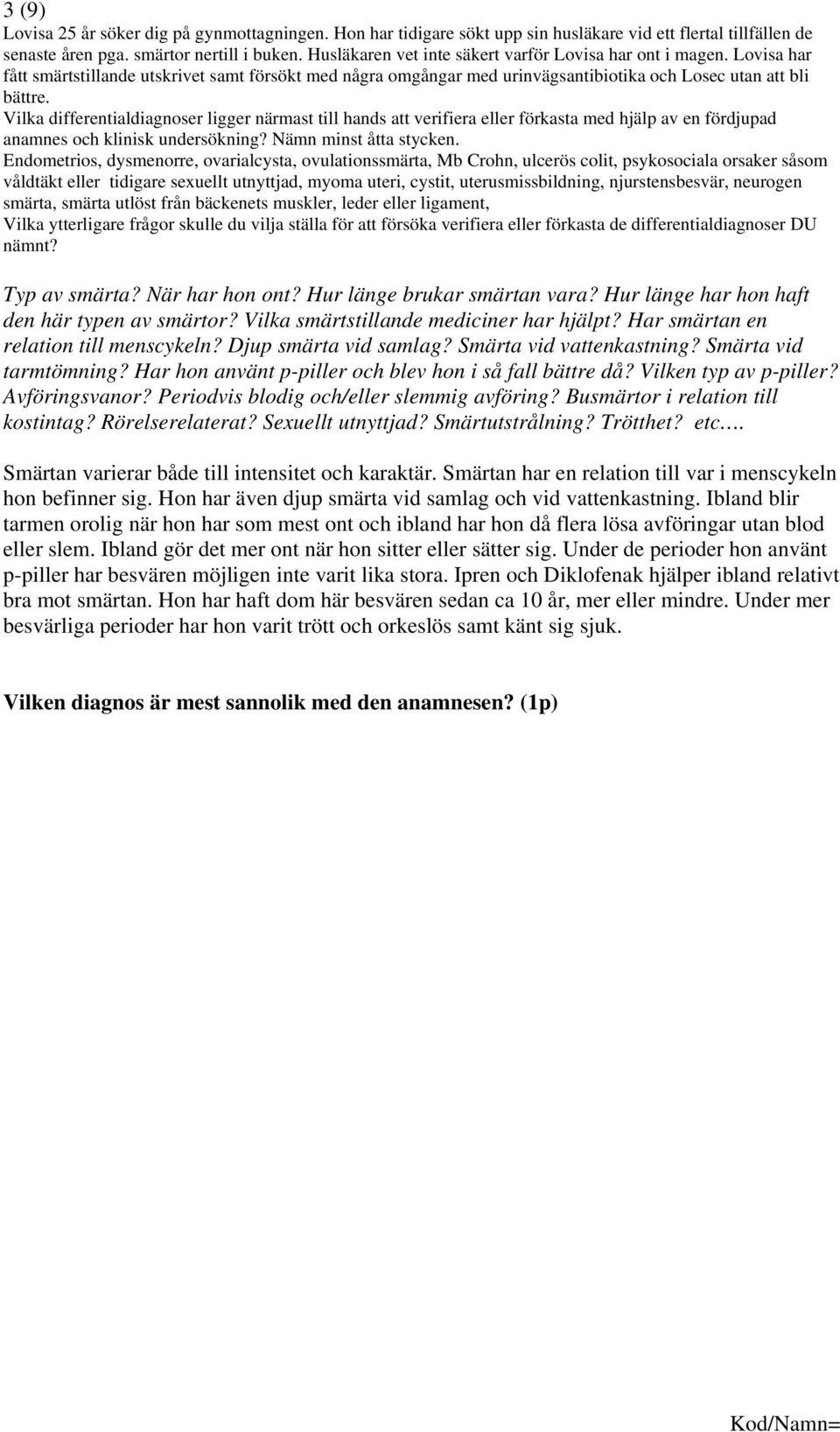 3 (9)
Lovisa 25 år söker dig på gynmottagningen. Hon har tidigare sökt upp sin husläkare vid ett flertal tillfällen de senaste åren pga. smärtor nertill i buken. Husläkaren vet inte säkert varför Lovisa har ont i magen. Lovisa har fått smärtstillande utskrivet samt försökt med några omgångar med urinvägsantibiotika och Losec utan att bli bättre.
Vilka differentialdiagnoser ligger närmast till hands att verifiera eller förkasta med hjälp av en fördjupad anamnes och klinisk undersökning? Nämn minst åtta stycken.
Endometrios, dysmenorre, ovarialcysta, ovulationssmärta, Mb Crohn, ulcerös colit, psykosociala orsaker såsom våldtäkt eller tidigare sexuellt utnyttjad, myoma uteri, cystit, uterusmissbildning, njurstensbesvär, neurogen smärta, smärta utlöst från bäckenets muskler, leder eller ligament,
Vilka ytterligare frågor skulle du vilja ställa för att försöka verifiera eller förkasta de differentialdiagnoser DU nämnt?

Typ av smärta? När har hon ont? Hur länge brukar smärtan vara? Hur länge har hon haft den här typen av smärtor? Vilka smärtstillande mediciner har hjälpt? Har smärtan en relation till menscykeln? Djup smärta vid samlag? Smärta vid vattenkastning? Smärta vid tarmtömning? Har hon använt p-piller och blev hon i så fall bättre då? Vilken typ av p-piller? Avföringsvanor? Periodvis blodig och/eller slemmig avföring? Busmärtor i relation till kostintag? Rörelserelaterat? Sexuellt utnyttjad? Smärtutstrålning? Trötthet? etc….

Smärtan varierar både till intensitet och karaktär. Smärtan har en relation till var i menscykeln hon befinner sig. Hon har även djup smärta vid samlag och vid vattenkastning. Ibland blir tarmen orolig när hon har som mest ont och ibland har hon då flera lösa avföringar utan blod eller slem. Ibland gör det mer ont när hon sitter eller sätter sig. Under de perioder hon använt p-piller har besvären möjligen inte varit lika stora. Ipren och Diklofenak hjälper ibland relativt bra mot smärtan. Hon har haft dom här besvären sedan ca 10 år, mer eller mindre. Under mer besvärliga perioder har hon varit trött och orkeslös samt känt sig sjuk.

Vilken diagnos är mest sannolik med den anamnesen? (1p)

Kod/Namn=